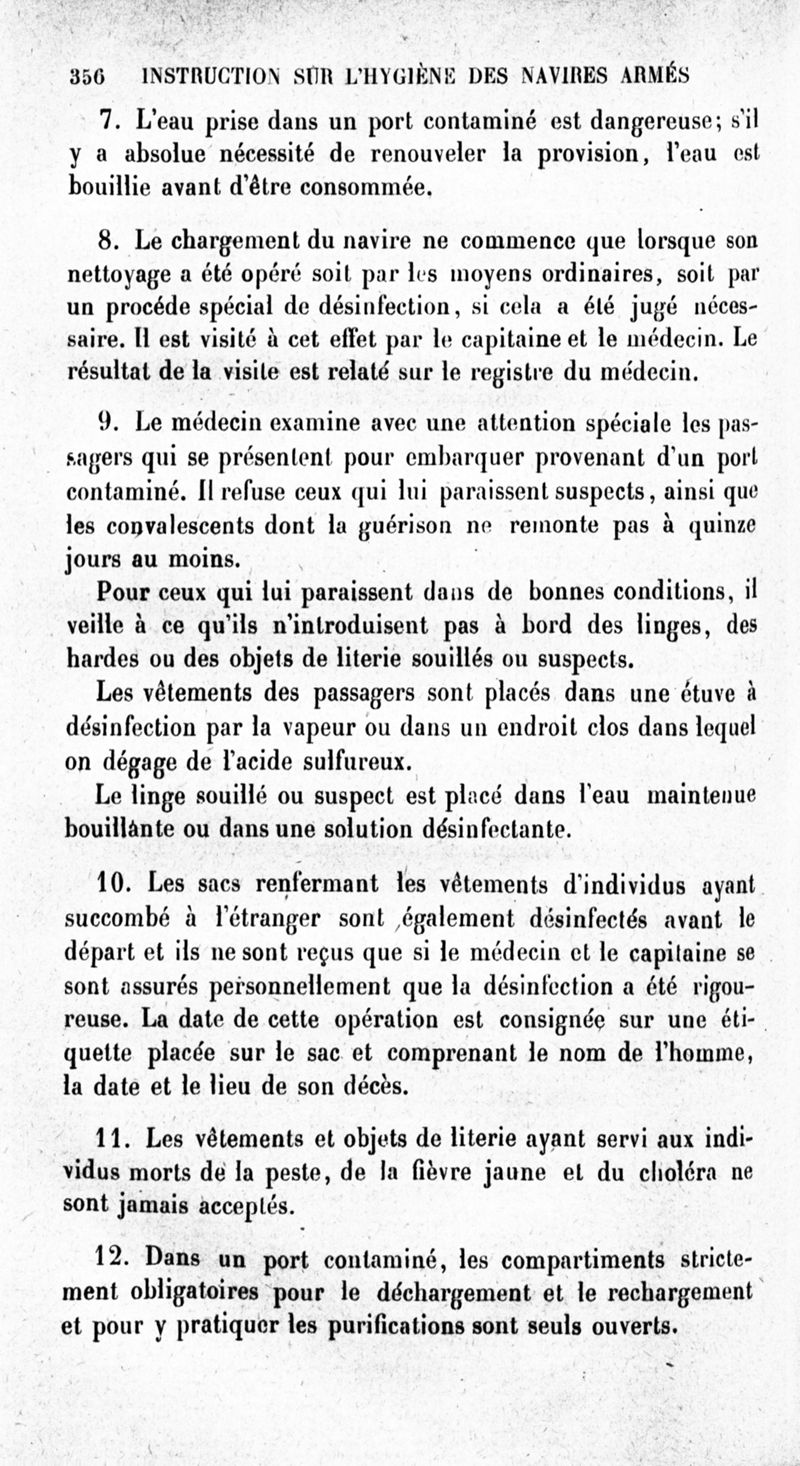 356 INSTRUCTION SUR L'HYGIÈNE DES NAVIRES ARMÉS

7. L'eau prise dans un port contaminé est dangereuse; s'il y a absolue nécessité de renouveler la provision, l'eau est bouillie avant d'être consommée.

8. Le chargement du navire ne commence que lorsque son nettoyage a été opéré soit par les moyens ordinaires, soit par un procéde spécial de désinfection, si cela a été jugé nécessaire. Il est visité à cet effet par le capitaine et le médecin. Le résultat de la visite est relaté sur le registre du médecin.

9. Le médecin examine avec une attention spéciale les passagers qui se présentent pour embarquer provenant d'un port contaminé. Il refuse ceux qui lui paraissent suspects, ainsi que les convalescents dont la guérison ne remonte pas à quinze jours au moins.

Pour ceux qui lui paraissent dans de bonnes conditions, il veille à ce qu'ils n'introduisent pas à bord des linges, des hardes ou des objets de literie souillés ou suspects.

Les vêtements des passagers sont placés dans une étuve à désinfection par la vapeur ou dans un endroit clos dans lequel on dégage de l'acide sulfureux.

Le linge souillé ou suspect est placé dans l'eau maintenue bouillante ou dans une solution désinfectante.

10. Les sacs renfermant les vêtements d'individus ayant succombé à l'étranger sont également désinfectés avant le départ et ils ne sont reçus que si le médecin et le capitaine se sont assurés personnellement que la désinfection a été rigoureuse. La date de cette opération est consignée sur une étiquette placée sur le sac et comprenant le nom de l'homme, la date et le lieu de son décès.

11. Les vêtements et objets de literie ayant servi aux individus morts de la peste, de la fièvre jaune et du choléra ne sont jamais acceptés.

12. Dans un port contaminé, les compartiments strictement obligatoires pour le déchargement et le rechargement et pour y pratiquer les purifications sont seuls ouverts.